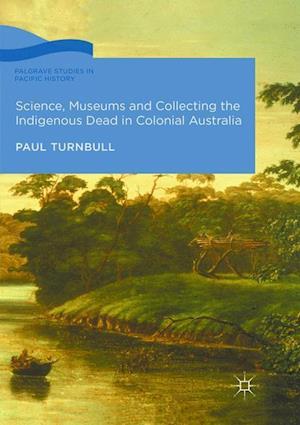 PALGRAVE STUDIES IN PACIFIC HISTORY

Science, Museums and Collecting the Indigenous Dead in Colonial Australia

PAUL TURNBULL